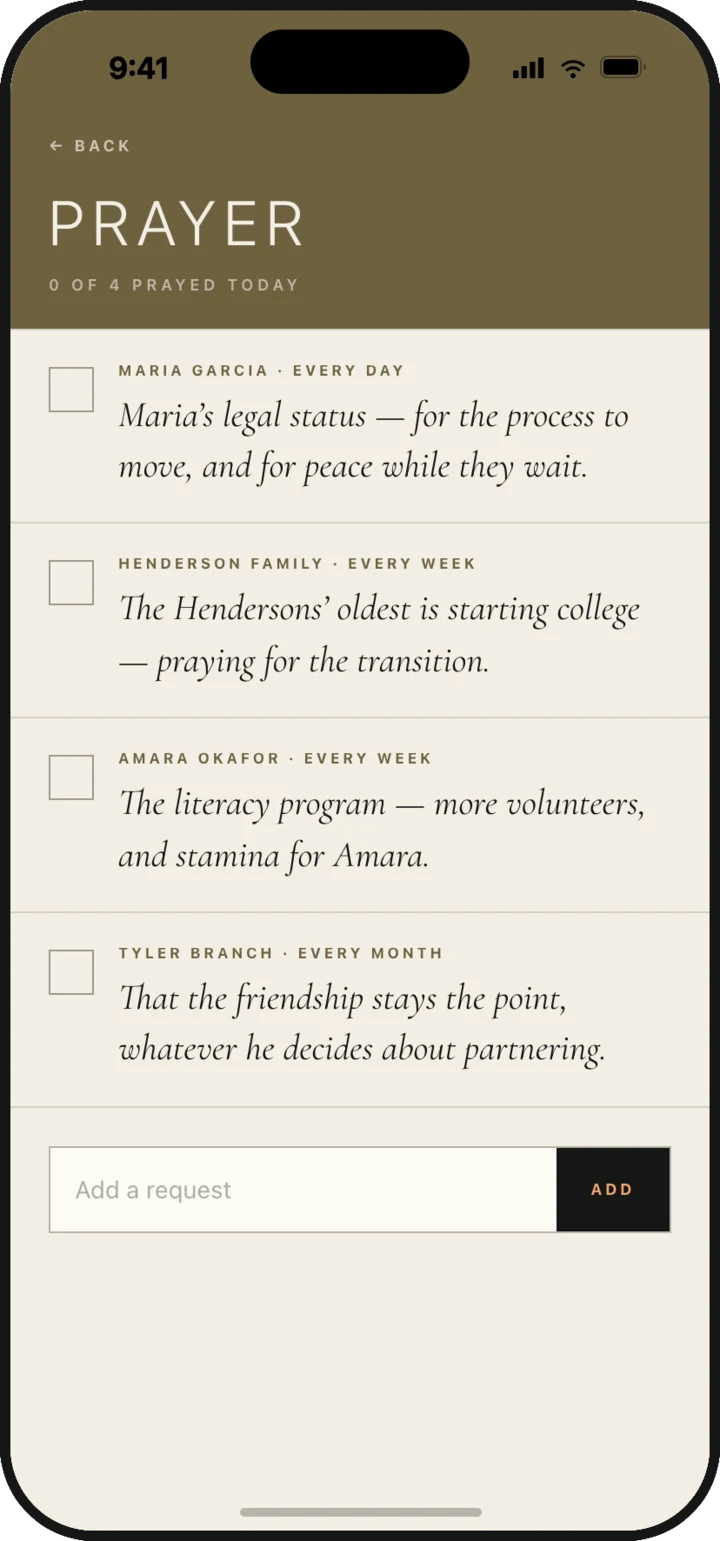 9:41

← BACK

PRAYER

0 OF 4 PRAYED TODAY

MARIA GARCIA · EVERY DAY
Maria's legal status — for the process to move, and for peace while they wait.

HENDERSON FAMILY · EVERY WEEK
The Hendersons' oldest is starting college — praying for the transition.

AMARA OKAFOR · EVERY WEEK
The literacy program — more volunteers, and stamina for Amara.

TYLER BRANCH · EVERY MONTH
That the friendship stays the point, whatever he decides about partnering.

Add a request

ADD